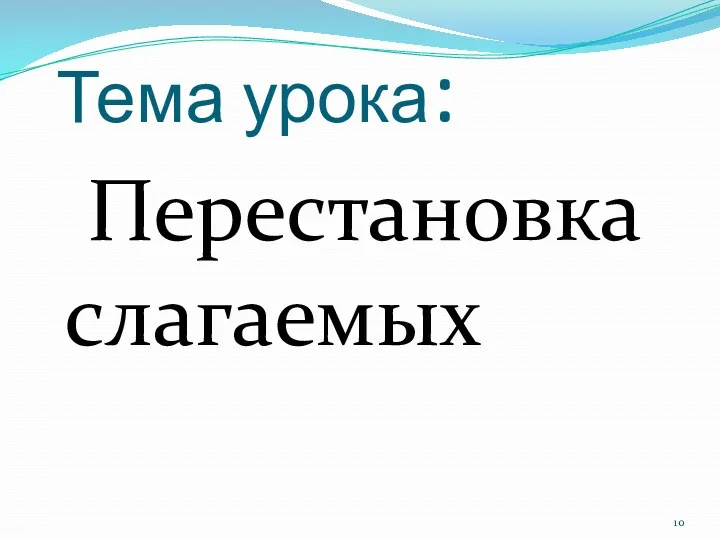 Тема урока:

Перестановка слагаемых

10